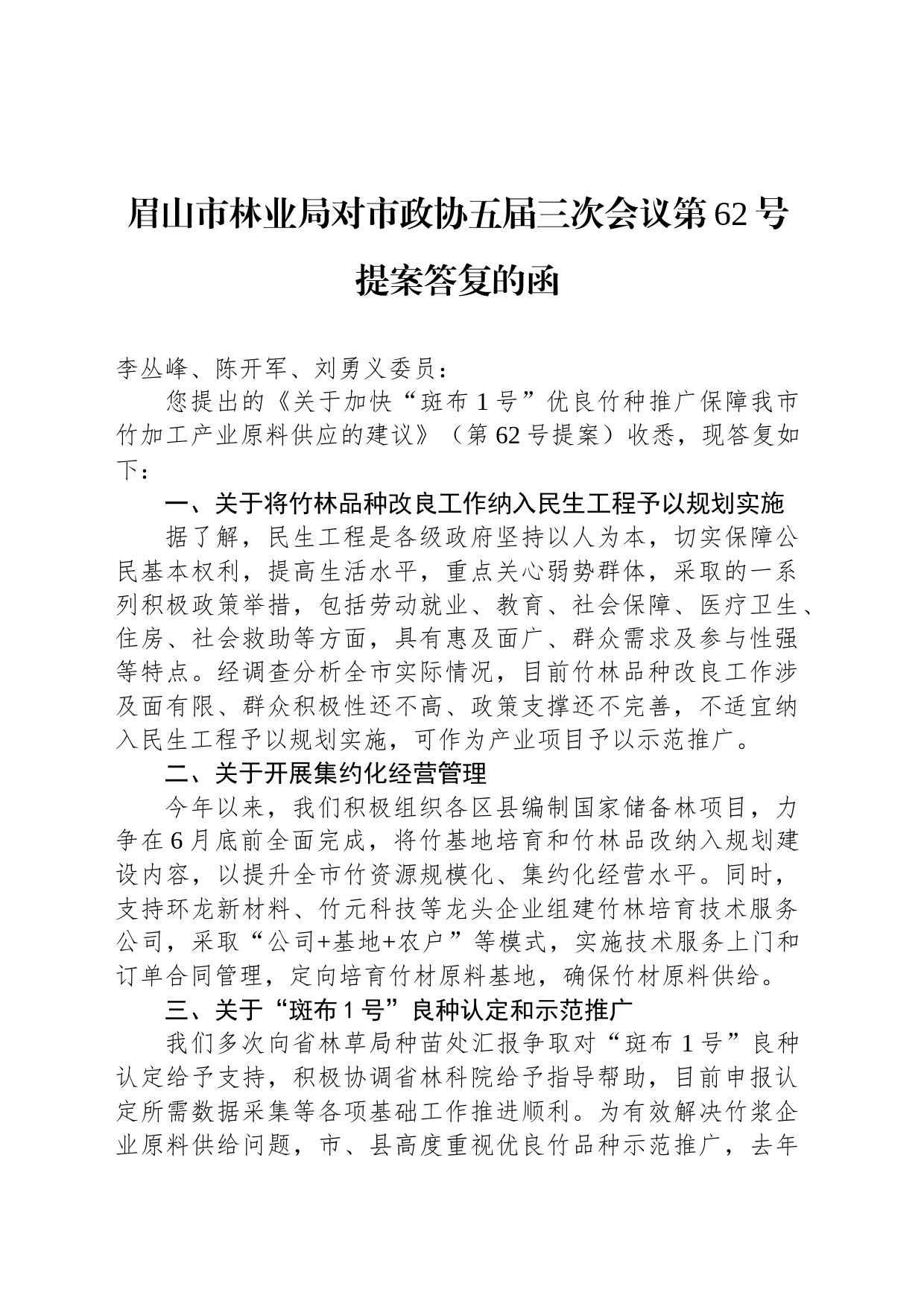 眉山市林业局对市政协五届三次会议第62号提案答复的函

李丛峰、陈开军、刘勇义委员：

您提出的《关于加快“斑布1号”优良竹种推广保障我市竹加工产业原料供应的建议》（第62号提案）收悉，现答复如下：

一、关于将竹林品种改良工作纳入民生工程予以规划实施

据了解，民生工程是各级政府坚持以人为本，切实保障公民基本权利，提高生活水平，重点关心弱势群体，采取的一系列积极政策举措，包括劳动就业、教育、社会保障、医疗卫生、住房、社会救助等方面，具有惠及面广、群众需求及参与性强等特点。经调查分析全市实际情况，目前竹林品种改良工作涉及面有限、群众积极性还不高、政策支撑还不完善，不适宜纳入民生工程予以规划实施，可作为产业项目予以示范推广。

二、关于开展集约化经营管理

今年以来，我们积极组织各区县编制国家储备林项目，力争在6月底前全面完成，将竹基地培育和竹林品改纳入规划建设内容，以提升全市竹资源规模化、集约化经营水平。同时，支持环龙新材料、竹元科技等龙头企业组建竹林培育技术服务公司，采取“公司+基地+农户”等模式，实施技术服务上门和订单合同管理，定向培育竹材原料基地，确保竹材原料供给。

三、关于“斑布1号”良种认定和示范推广

我们多次向省林草局种苗处汇报争取对“斑布1号”良种认定给予支持，积极协调省林科院给予指导帮助，目前申报认定所需数据采集等各项基础工作推进顺利。为有效解决竹浆企业原料供给问题，市、县高度重视优良竹品种示范推广，去年